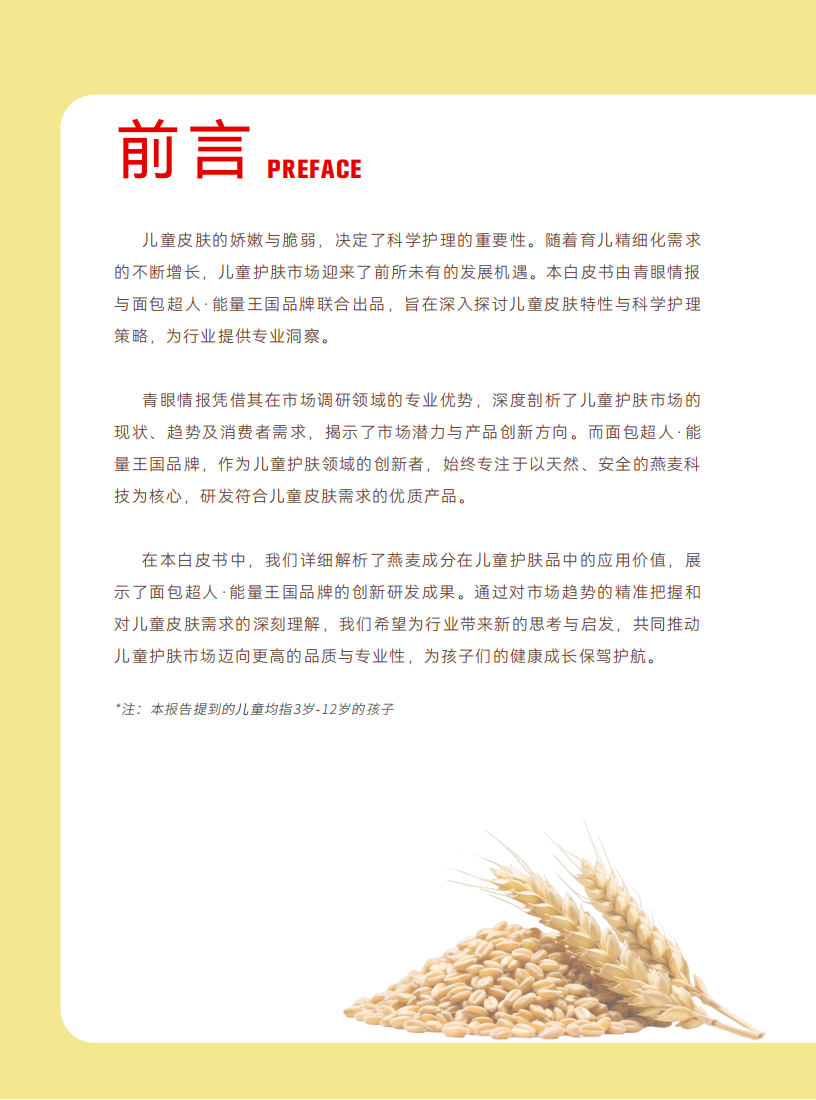 前言 PREFACE

儿童皮肤的娇嫩与脆弱，决定了科学护理的重要性。随着育儿精细化需求的不断增长，儿童护肤市场迎来了前所未有的发展机遇。本白皮书由青眼情报与面包超人·能量王国品牌联合出品，旨在深入探讨儿童皮肤特性与科学护理策略，为行业提供专业洞察。

青眼情报凭借其在市场调研领域的专业优势，深度剖析了儿童护肤市场的现状、趋势及消费者需求，揭示了市场潜力与产品创新方向。而面包超人·能量王国品牌，作为儿童护肤领域的创新者，始终专注于以天然、安全的燕麦科技为核心，研发符合儿童皮肤需求的优质产品。

在本白皮书中，我们详细解析了燕麦成分在儿童护肤品中的应用价值，展示了面包超人·能量王国品牌的创新研发成果。通过对市场趋势的精准把握和对儿童皮肤需求的深刻理解，我们希望为行业带来新的思考与启发，共同推动儿童护肤市场迈向更高的品质与专业性，为孩子们的健康成长保驾护航。

*注：本报告提到的儿童均指3岁-12岁的孩子